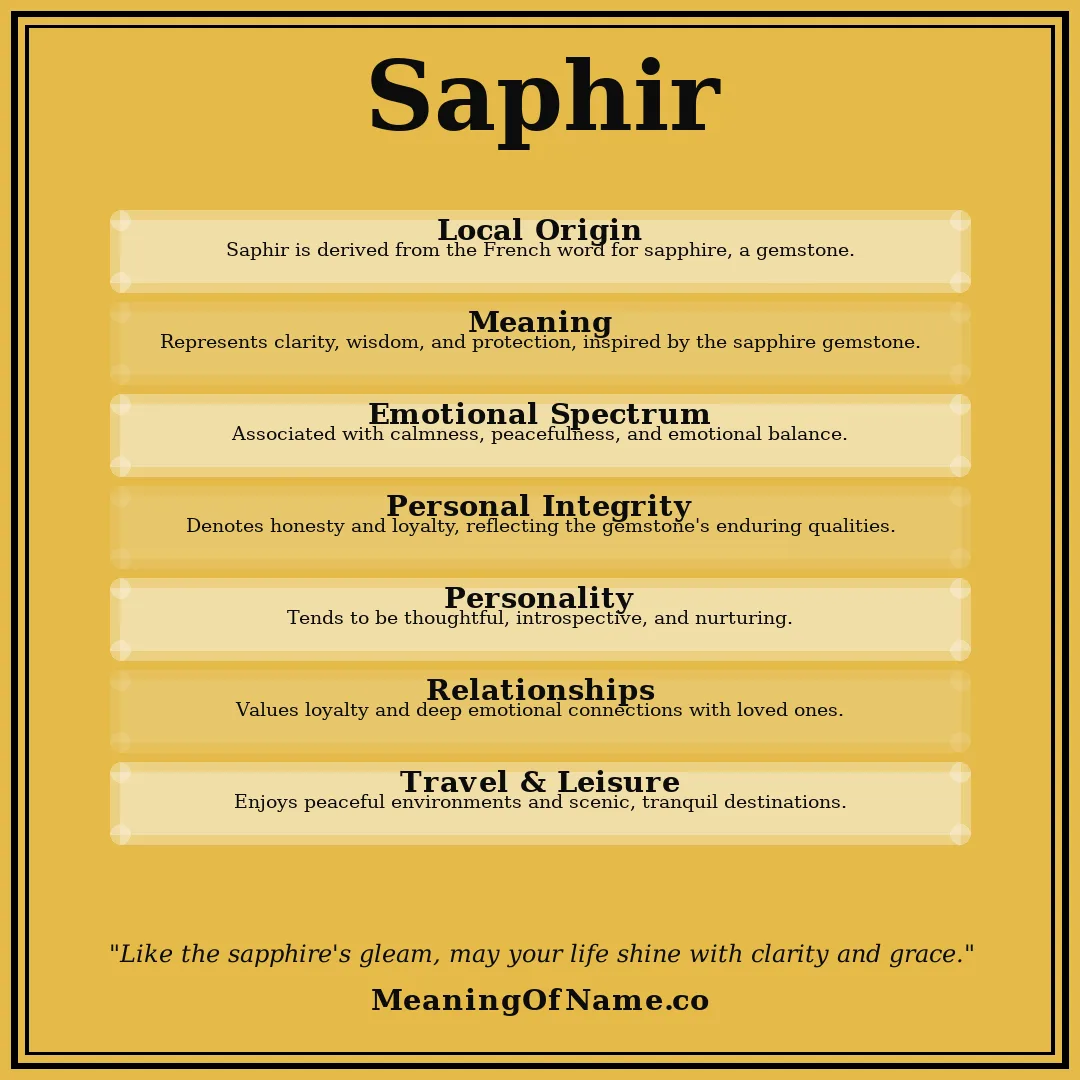 Saphir

Local Origin
Saphir is derived from the French word for sapphire, a gemstone.

Meaning
Represents clarity, wisdom, and protection, inspired by the sapphire gemstone.

Emotional Spectrum
Associated with calmness, peacefulness, and emotional balance.

Personal Integrity
Denotes honesty and loyalty, reflecting the gemstone's enduring qualities.

Personality
Tends to be thoughtful, introspective, and nurturing.

Relationships
Values loyalty and deep emotional connections with loved ones.

Travel & Leisure
Enjoys peaceful environments and scenic, tranquil destinations.

"Like the sapphire's gleam, may your life shine with clarity and grace."

MeaningOfName.co